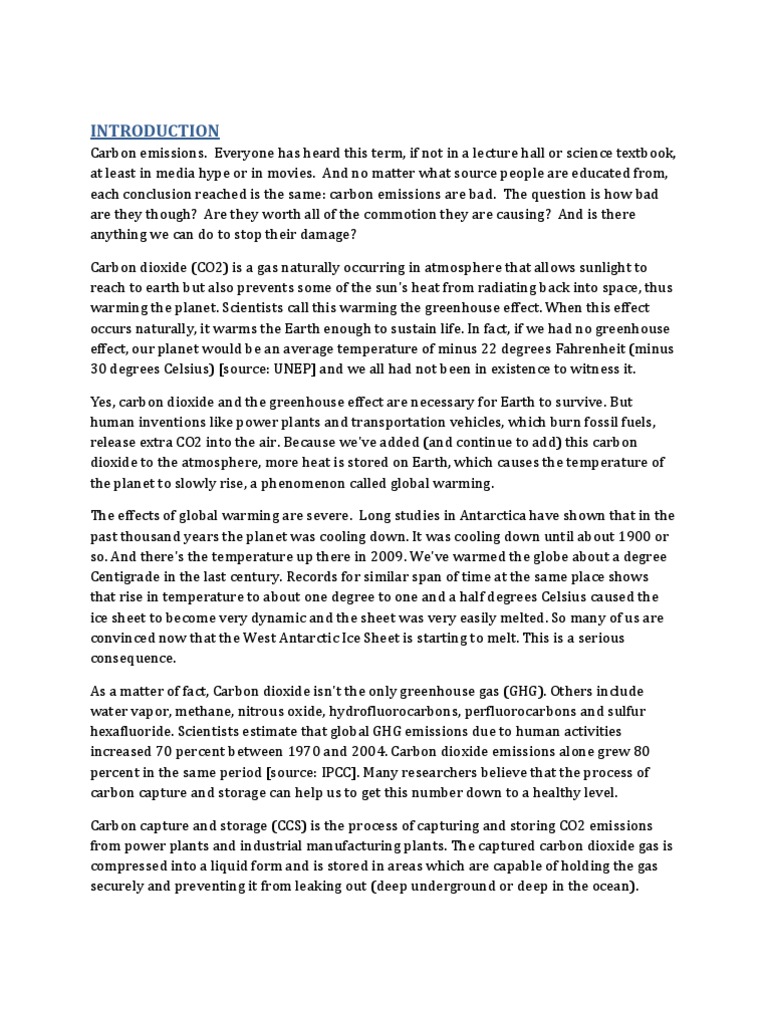 INTRODUCTION

Carbon emissions. Everyone has heard this term, if not in a lecture hall or science textbook, at least in media hype or in movies. And no matter what source people are educated from, each conclusion reached is the same: carbon emissions are bad. The question is how bad are they though? Are they worth all of the commotion they are causing? And is there anything we can do to stop their damage?

Carbon dioxide (CO2) is a gas naturally occurring in atmosphere that allows sunlight to reach to earth but also prevents some of the sun's heat from radiating back into space, thus warming the planet. Scientists call this warming the greenhouse effect. When this effect occurs naturally, it warms the Earth enough to sustain life. In fact, if we had no greenhouse effect, our planet would be an average temperature of minus 22 degrees Fahrenheit (minus 30 degrees Celsius) [source: UNEP] and we all had not been in existence to witness it.

Yes, carbon dioxide and the greenhouse effect are necessary for Earth to survive. But human inventions like power plants and transportation vehicles, which burn fossil fuels, release extra CO2 into the air. Because we've added (and continue to add) this carbon dioxide to the atmosphere, more heat is stored on Earth, which causes the temperature of the planet to slowly rise, a phenomenon called global warming.

The effects of global warming are severe. Long studies in Antarctica have shown that in the past thousand years the planet was cooling down. It was cooling down until about 1900 or so. And there's the temperature up there in 2009. We've warmed the globe about a degree Centigrade in the last century. Records for similar span of time at the same place shows that rise in temperature to about one degree to one and a half degrees Celsius caused the ice sheet to become very dynamic and the sheet was very easily melted. So many of us are convinced now that the West Antarctic Ice Sheet is starting to melt. This is a serious consequence.

As a matter of fact, Carbon dioxide isn't the only greenhouse gas (GHG). Others include water vapor, methane, nitrous oxide, hydrofluorocarbons, perfluorocarbons and sulfur hexafluoride. Scientists estimate that global GHG emissions due to human activities increased 70 percent between 1970 and 2004. Carbon dioxide emissions alone grew 80 percent in the same period [source: IPCC]. Many researchers believe that the process of carbon capture and storage can help us to get this number down to a healthy level.

Carbon capture and storage (CCS) is the process of capturing and storing CO2 emissions from power plants and industrial manufacturing plants. The captured carbon dioxide gas is compressed into a liquid form and is stored in areas which are capable of holding the gas securely and preventing it from leaking out (deep underground or deep in the ocean).